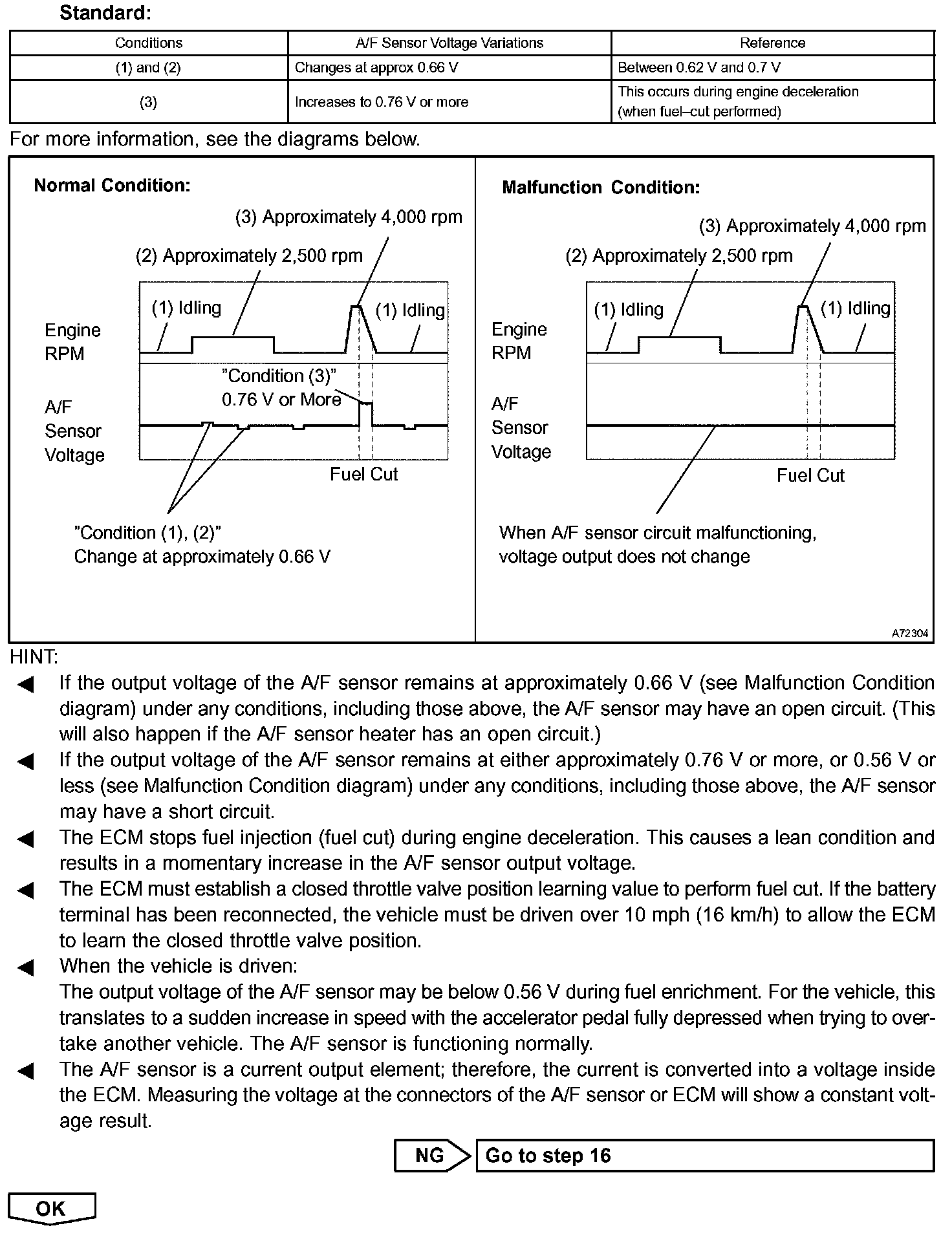 Standard:

| Conditions | A/F Sensor Voltage Variations | Reference |
|---|---|---|
| (1) and (2) | Changes at approx 0.66 V | Between 0.62 V and 0.7 V |
| (3) | Increases to 0.76 V or more | This occurs during engine deceleration (when fuel–cut performed) |

For more information, see the diagrams below.

Normal Condition:

(3) Approximately 4,000 rpm

(2) Approximately 2,500 rpm

(1) Idling

(1) Idling

Engine RPM

"Condition (3)"
0.76 V or More

A/F Sensor Voltage

Fuel Cut

"Condition (1), (2)"
Change at approximately 0.66 V

Malfunction Condition:

(3) Approximately 4,000 rpm

(2) Approximately 2,500 rpm

(1) Idling

(1) Idling

Engine RPM

A/F Sensor Voltage

Fuel Cut

When A/F sensor circuit malfunctioning, voltage output does not change

A72304

HINT:

◀ If the output voltage of the A/F sensor remains at approximately 0.66 V (see Malfunction Condition diagram) under any conditions, including those above, the A/F sensor may have an open circuit. (This will also happen if the A/F sensor heater has an open circuit.)

◀ If the output voltage of the A/F sensor remains at either approximately 0.76 V or more, or 0.56 V or less (see Malfunction Condition diagram) under any conditions, including those above, the A/F sensor may have a short circuit.

◀ The ECM stops fuel injection (fuel cut) during engine deceleration. This causes a lean condition and results in a momentary increase in the A/F sensor output voltage.

◀ The ECM must establish a closed throttle valve position learning value to perform fuel cut. If the battery terminal has been reconnected, the vehicle must be driven over 10 mph (16 km/h) to allow the ECM to learn the closed throttle valve position.

◀ When the vehicle is driven:
The output voltage of the A/F sensor may be below 0.56 V during fuel enrichment. For the vehicle, this translates to a sudden increase in speed with the accelerator pedal fully depressed when trying to overtake another vehicle. The A/F sensor is functioning normally.

◀ The A/F sensor is a current output element; therefore, the current is converted into a voltage inside the ECM. Measuring the voltage at the connectors of the A/F sensor or ECM will show a constant voltage result.

NG Go to step 16

OK